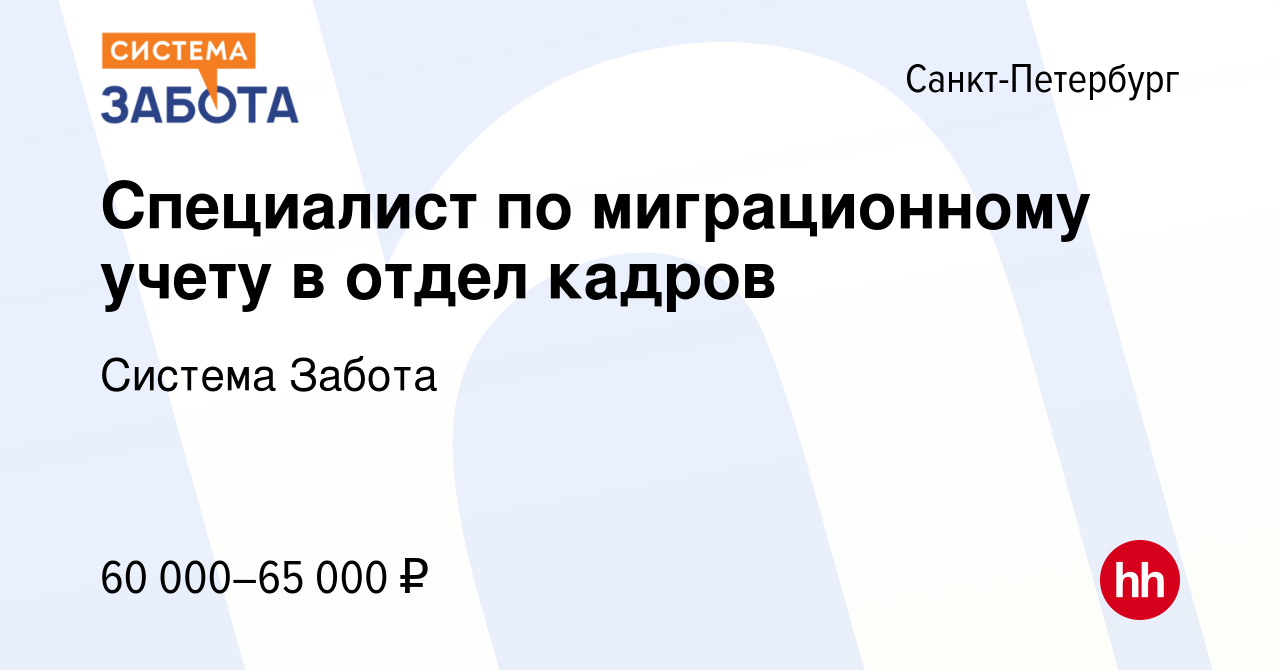 СИСТЕМА
ЗАБОТА

Санкт-Петербург

Специалист по миграционному учету в отдел кадров

Система Забота

60 000–65 000 ₽

hh